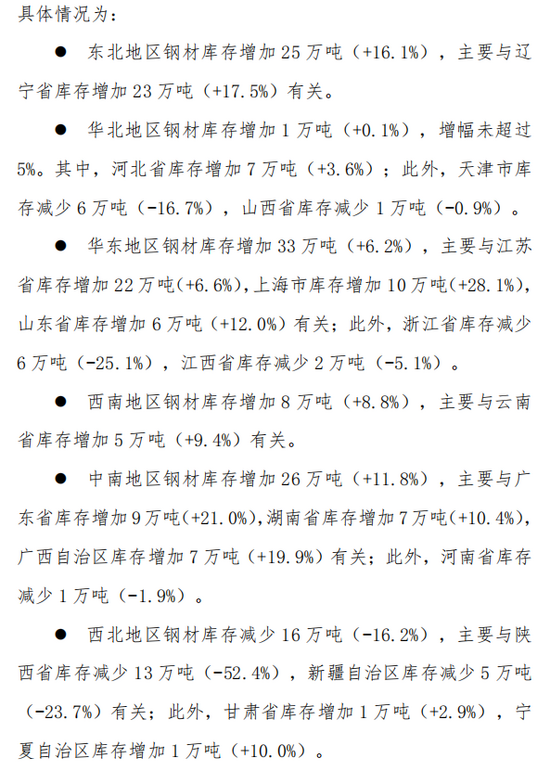 具体情况为：

● 东北地区钢材库存增加 25 万吨（+16.1%），主要与辽宁省库存增加 23 万吨（+17.5%）有关。

● 华北地区钢材库存增加 1 万吨（+0.1%），增幅未超过 5%。其中，河北省库存增加 7 万吨（+3.6%）；此外，天津市库存减少 6 万吨（-16.7%），山西省库存减少 1 万吨（-0.9%）。

● 华东地区钢材库存增加 33 万吨（+6.2%），主要与江苏省库存增加 22 万吨(+6.6%),上海市库存增加 10 万吨(+28.1%),山东省库存增加 6 万吨（+12.0%）有关；此外，浙江省库存减少 6 万吨（-25.1%），江西省库存减少 2 万吨（-5.1%）。

● 西南地区钢材库存增加 8 万吨（+8.8%），主要与云南省库存增加 5 万吨（+9.4%）有关。

● 中南地区钢材库存增加 26 万吨（+11.8%），主要与广东省库存增加 9 万吨(+21.0%),湖南省库存增加 7 万吨(+10.4%),广西自治区库存增加 7 万吨（+19.9%）有关；此外，河南省库存减少 1 万吨（-1.9%）。

● 西北地区钢材库存减少 16 万吨（-16.2%），主要与陕西省库存减少 13 万吨（-52.4%），新疆自治区库存减少 5 万吨（-23.7%）有关；此外，甘肃省库存增加 1 万吨（+2.9%），宁夏自治区库存增加 1 万吨（+10.0%）。